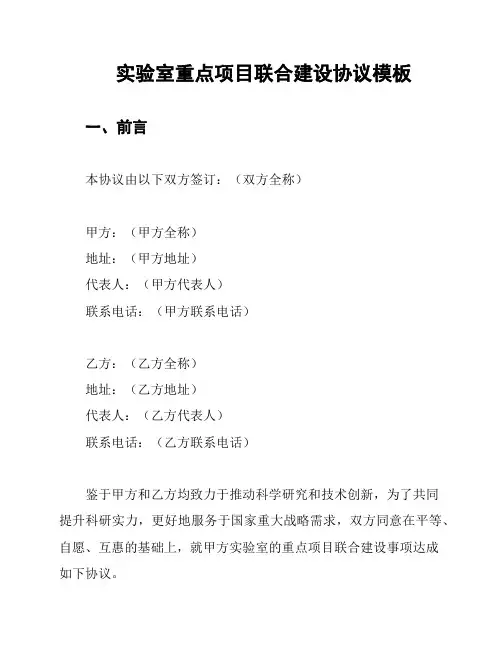 实验室重点项目联合建设协议模板

一、前言

本协议由以下双方签订：（双方全称）

甲方：（甲方全称）
地址：（甲方地址）
代表人：（甲方代表人）
联系电话：（甲方联系电话）

乙方：（乙方全称）
地址：（乙方地址）
代表人：（乙方代表人）
联系电话：（乙方联系电话）

鉴于甲方和乙方均致力于推动科学研究和技术创新，为了共同提升科研实力，更好地服务于国家重大战略需求，双方同意在平等、自愿、互惠的基础上，就甲方实验室的重点项目联合建设事项达成如下协议。